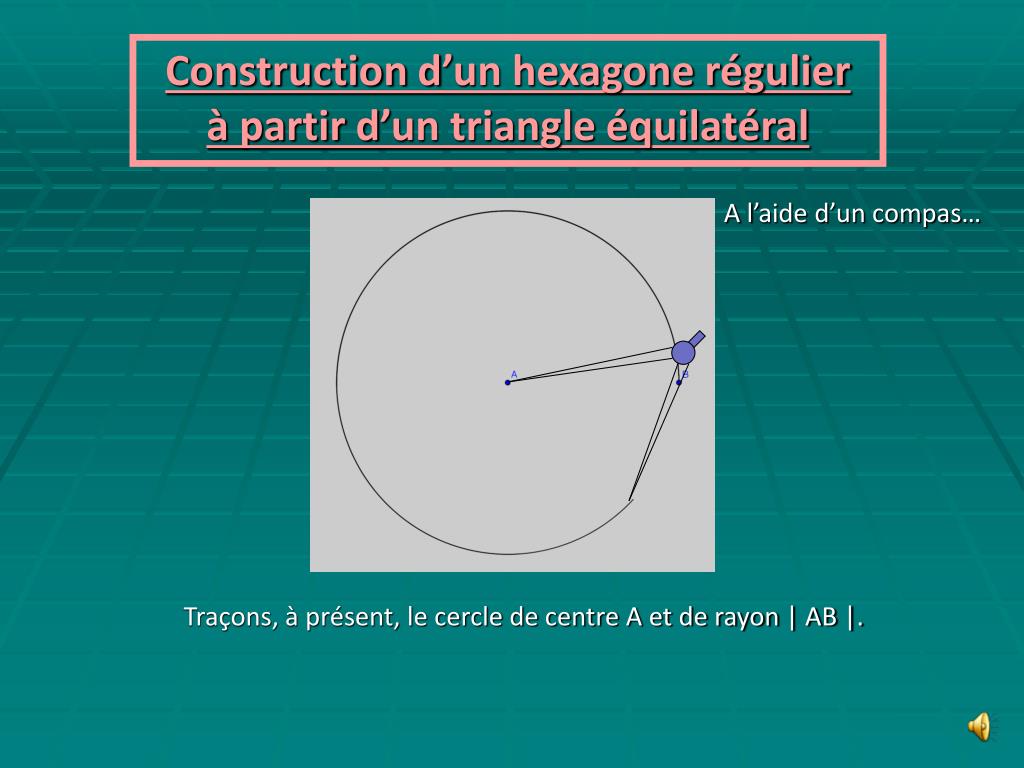 Construction d’un hexagone régulier à partir d’un triangle équilatéral

A l’aide d’un compas…

A

B

Traçons, à présent, le cercle de centre A et de rayon | AB |.